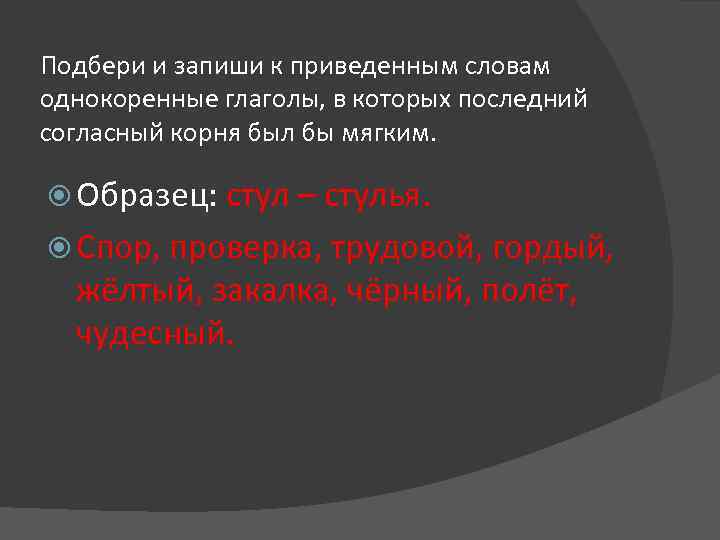 Подбери и запиши к приведенным словам однокоренные глаголы, в которых последний согласный корня был бы мягким.

Образец: стул – стулья.

Спор, проверка, трудовой, гордый, жёлтый, закалка, чёрный, полёт, чудесный.